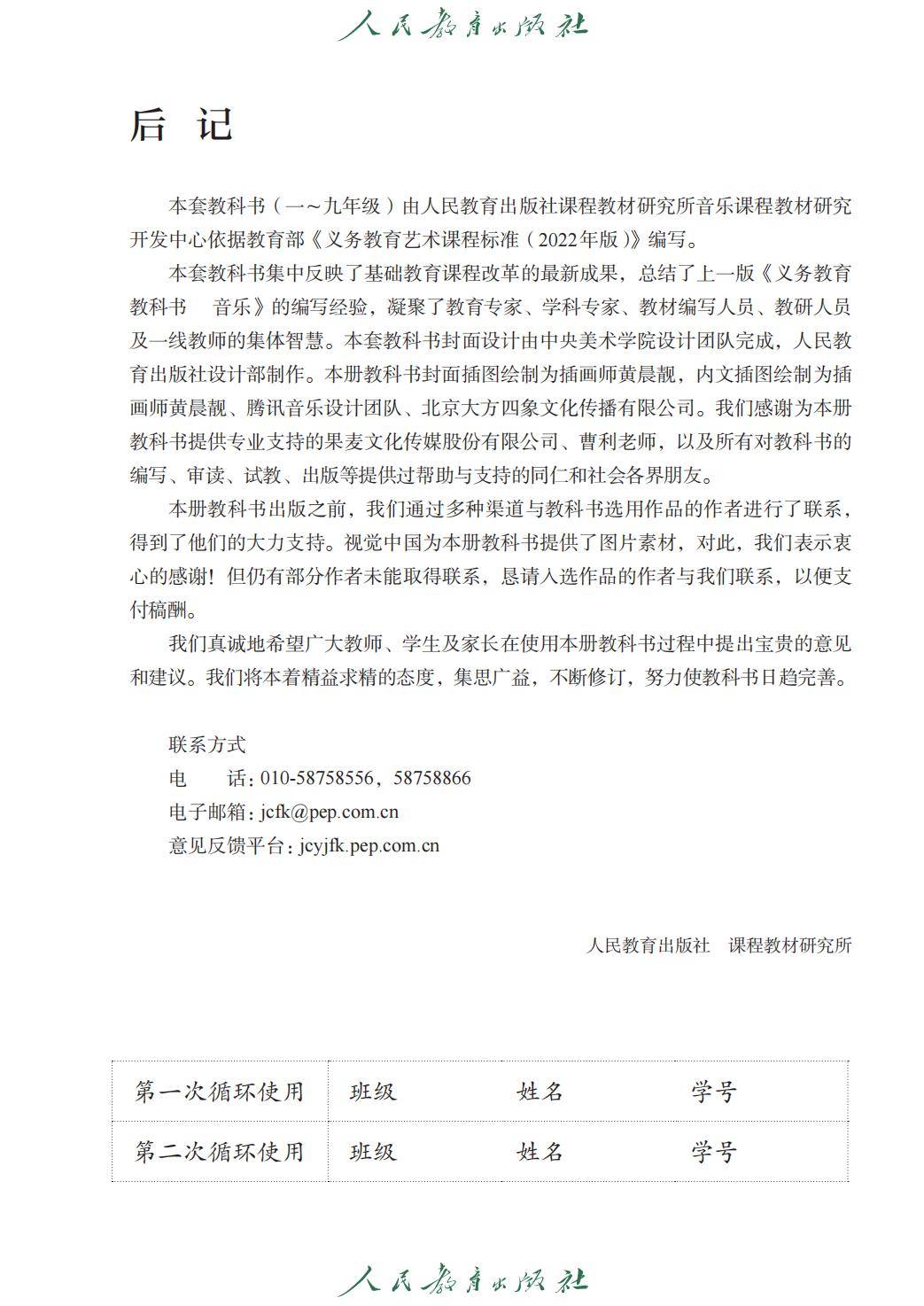 人民教育出版社

后 记

本套教科书（一～九年级）由人民教育出版社课程教材研究所音乐课程教材研究开发中心依据教育部《义务教育艺术课程标准（2022年版）》编写。

本套教科书集中反映了基础教育课程改革的最新成果，总结了上一版《义务教育教科书 音乐》的编写经验，凝聚了教育专家、学科专家、教材编写人员、教研人员及一线教师的集体智慧。本套教科书封面设计由中央美术学院设计团队完成，人民教育出版社设计部制作。本册教科书封面插图绘制为插画师黄晨靓，内文插图绘制为插画师黄晨靓、腾讯音乐设计团队、北京大方四象文化传播有限公司。我们感谢为本册教科书提供专业支持的果麦文化传媒股份有限公司、曹利老师，以及所有对教科书的编写、审读、试教、出版等提供过帮助与支持的同仁和社会各界朋友。

本册教科书出版之前，我们通过多种渠道与教科书选用作品的作者进行了联系，得到了他们的大力支持。视觉中国为本册教科书提供了图片素材，对此，我们表示衷心的感谢！但仍有部分作者未能取得联系，恳请入选作品的作者与我们联系，以便支付稿酬。

我们真诚地希望广大教师、学生及家长在使用本册教科书过程中提出宝贵的意见和建议。我们将本着精益求精的态度，集思广益，不断修订，努力使教科书日趋完善。

联系方式
电 话：010-58758556，58758866
电子邮箱：jcfk@pep.com.cn
意见反馈平台：jcyjfk.pep.com.cn

人民教育出版社 课程教材研究所

| 第一次循环使用 | 班级 | 姓名 | 学号 |
|---|---|---|---|
| 第二次循环使用 | 班级 | 姓名 | 学号 |

人民教育出版社